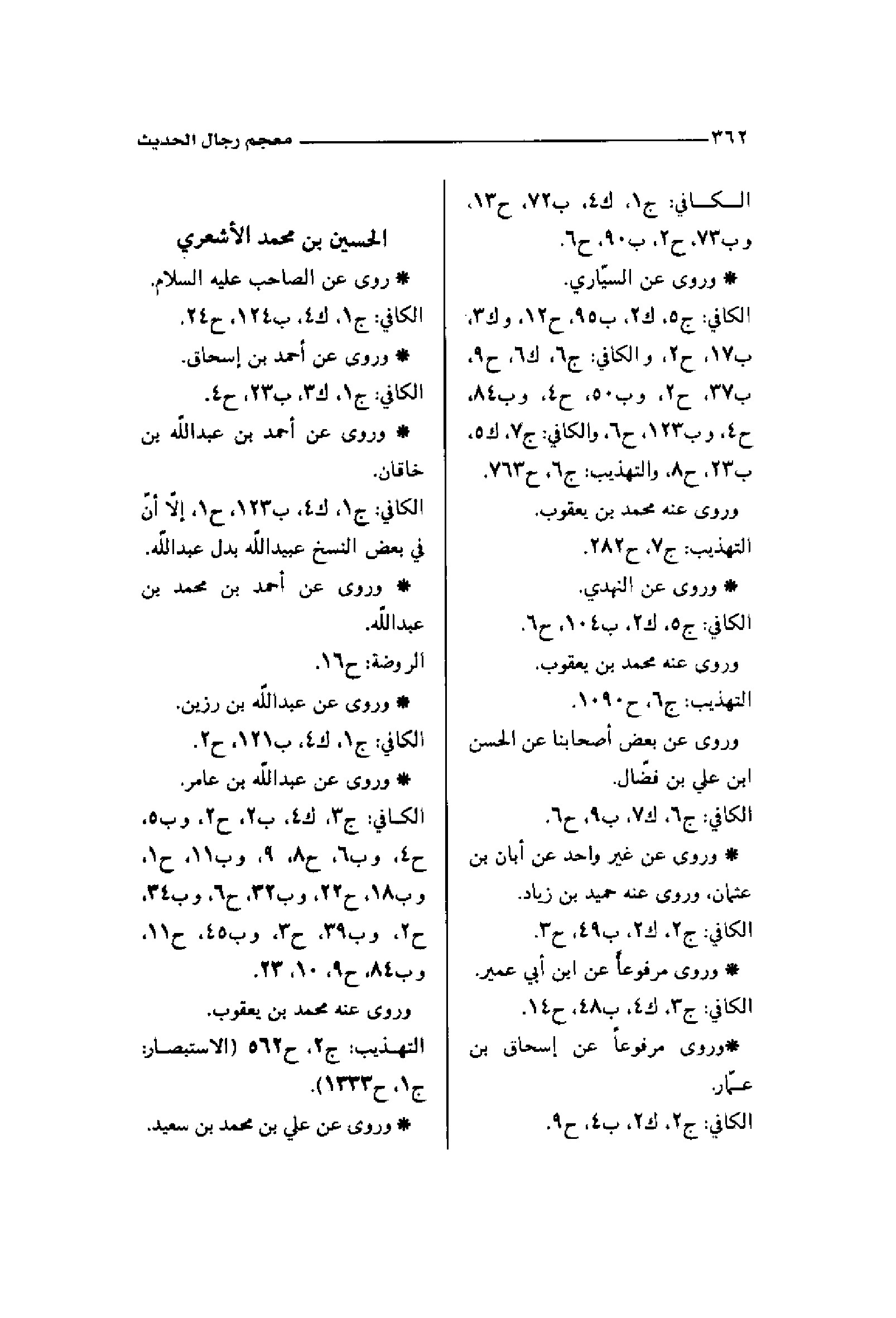 ٣٦٢ معجم رجال الحديث

الكافي: ج١، ك٤، ب٧٢، ح١٣، وب٧٣، ح٢، ب٩٠، ح٦.

* وروى عن السيّاري.

الكافي: ج٥، ك٢، ب٩٥، ح١٢، وك٣، ب١٧، ح٢، والكافي: ج٦، ك٦، ح٩، ب٣٧، ح٢، وب٥٠، ح٤، وب٨٤، ح٤، وب١٢٣، ح٦، والكافي: ج٧، ك٥، ب٢٣، ح٨، والتهذيب: ج٦، ح٧٦٣.

وروى عنه محمد بن يعقوب.

التهذيب: ج٧، ح٢٨٢.

* وروى عن النهدي.

الكافي: ج٥، ك٢، ب١٠٤، ح٦.

وروى عنه محمد بن يعقوب.

التهذيب: ج٦، ح١٠٩٠.

وروى عن بعض أصحابنا عن الحسن ابن علي بن فضّال.

الكافي: ج٦، ك٧، ب٩، ح٦.

* وروى عن غير واحد عن أبان بن عثمان، وروى عنه حميد بن زياد.

الكافي: ج٢، ك٢، ب٤٩، ح٣.

* وروى مرفوعاً عن ابن أبي عمير.

الكافي: ج٣، ك٤، ب٤٨، ح١٤.

*وروى مرفوعاً عن إسحاق بن عمّار.

الكافي: ج٢، ك٢، ب٤، ح٩.

الحسين بن محمد الأشعري

* روى عن الصاحب عليه السلام.

الكافي: ج١، ك٤، ب١٢٤، ح٢٤.

* وروى عن أحمد بن إسحاق.

الكافي: ج١، ك٣، ب٢٣، ح٤.

* وروى عن أحمد بن عبدالله بن خاقان.

الكافي: ج١، ك٤، ب١٢٣، ح١، إلّا أنّ في بعض النسخ عبيدالله بدل عبدالله.

* وروى عن أحمد بن محمد بن عبدالله.

الروضة: ح١٦.

* وروى عن عبدالله بن رزين.

الكافي: ج١، ك٤، ب١٢١، ح٢.

* وروى عن عبدالله بن عامر.

الكافي: ج٣، ك٤، ب٢، ح٢، وب٥، ح٤، وب٦، ح٨، ٩، وب١١، ح١، وب١٨، ح٢٢، وب٣٢، ح٦، وب٣٤، ح٢، وب٣٩، ح٣، وب٤٥، ح١١، وب٨٤، ح٩، ١٠، ٢٣.

وروى عنه محمد بن يعقوب.

التهذيب: ج٢، ح٥٦٢ (الاستبصار: ج١، ح١٣٣٣).

* وروى عن علي بن محمد بن سعيد.